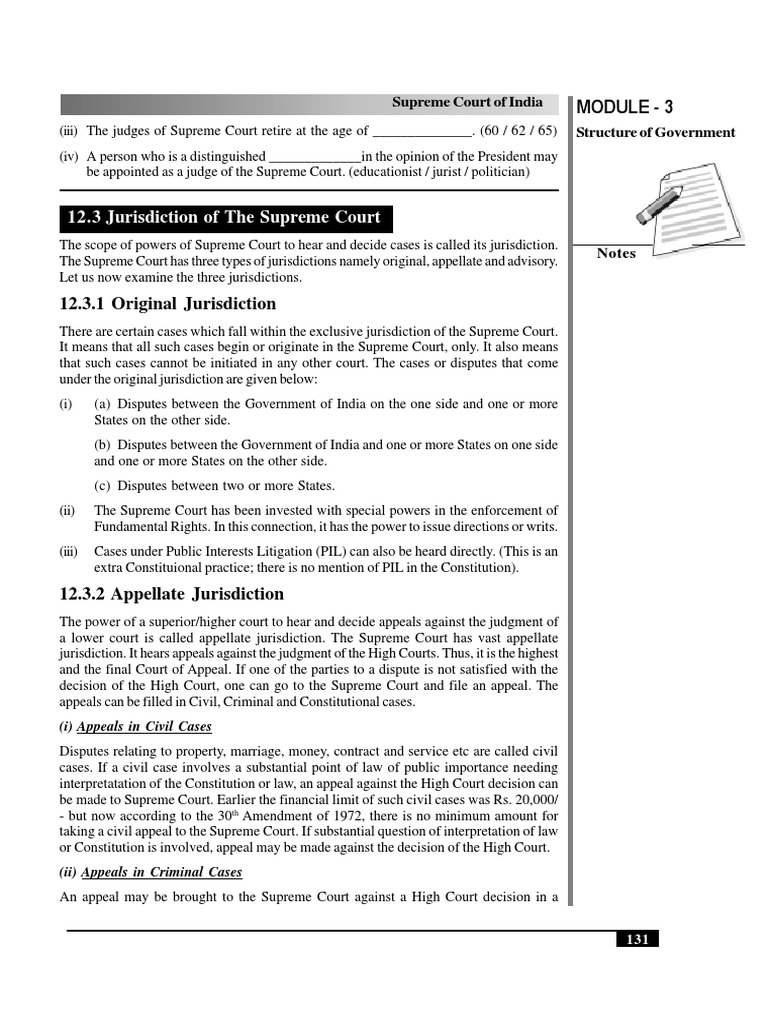 Supreme Court of India

MODULE - 3

Structure of Government

Notes

(iii) The judges of Supreme Court retire at the age of ______________. (60 / 62 / 65)

(iv) A person who is a distinguished _____________in the opinion of the President may be appointed as a judge of the Supreme Court. (educationist / jurist / politician)

12.3 Jurisdiction of The Supreme Court

The scope of powers of Supreme Court to hear and decide cases is called its jurisdiction. The Supreme Court has three types of jurisdictions namely original, appellate and advisory. Let us now examine the three jurisdictions.

12.3.1 Original Jurisdiction

There are certain cases which fall within the exclusive jurisdiction of the Supreme Court. It means that all such cases begin or originate in the Supreme Court, only. It also means that such cases cannot be initiated in any other court. The cases or disputes that come under the original jurisdiction are given below:

(i) (a) Disputes between the Government of India on the one side and one or more States on the other side.

(b) Disputes between the Government of India and one or more States on one side and one or more States on the other side.

(c) Disputes between two or more States.

(ii) The Supreme Court has been invested with special powers in the enforcement of Fundamental Rights. In this connection, it has the power to issue directions or writs.

(iii) Cases under Public Interests Litigation (PIL) can also be heard directly. (This is an extra Constituional practice; there is no mention of PIL in the Constitution).

12.3.2 Appellate Jurisdiction

The power of a superior/higher court to hear and decide appeals against the judgment of a lower court is called appellate jurisdiction. The Supreme Court has vast appellate jurisdiction. It hears appeals against the judgment of the High Courts. Thus, it is the highest and the final Court of Appeal. If one of the parties to a dispute is not satisfied with the decision of the High Court, one can go to the Supreme Court and file an appeal. The appeals can be filled in Civil, Criminal and Constitutional cases.

(i) Appeals in Civil Cases

Disputes relating to property, marriage, money, contract and service etc are called civil cases. If a civil case involves a substantial point of law of public importance needing interpretatation of the Constitution or law, an appeal against the High Court decision can be made to Supreme Court. Earlier the financial limit of such civil cases was Rs. 20,000/- but now according to the $30^{th}$ Amendment of 1972, there is no minimum amount for taking a civil appeal to the Supreme Court. If substantial question of interpretation of law or Constitution is involved, appeal may be made against the decision of the High Court.

(ii) Appeals in Criminal Cases

An appeal may be brought to the Supreme Court against a High Court decision in a

131